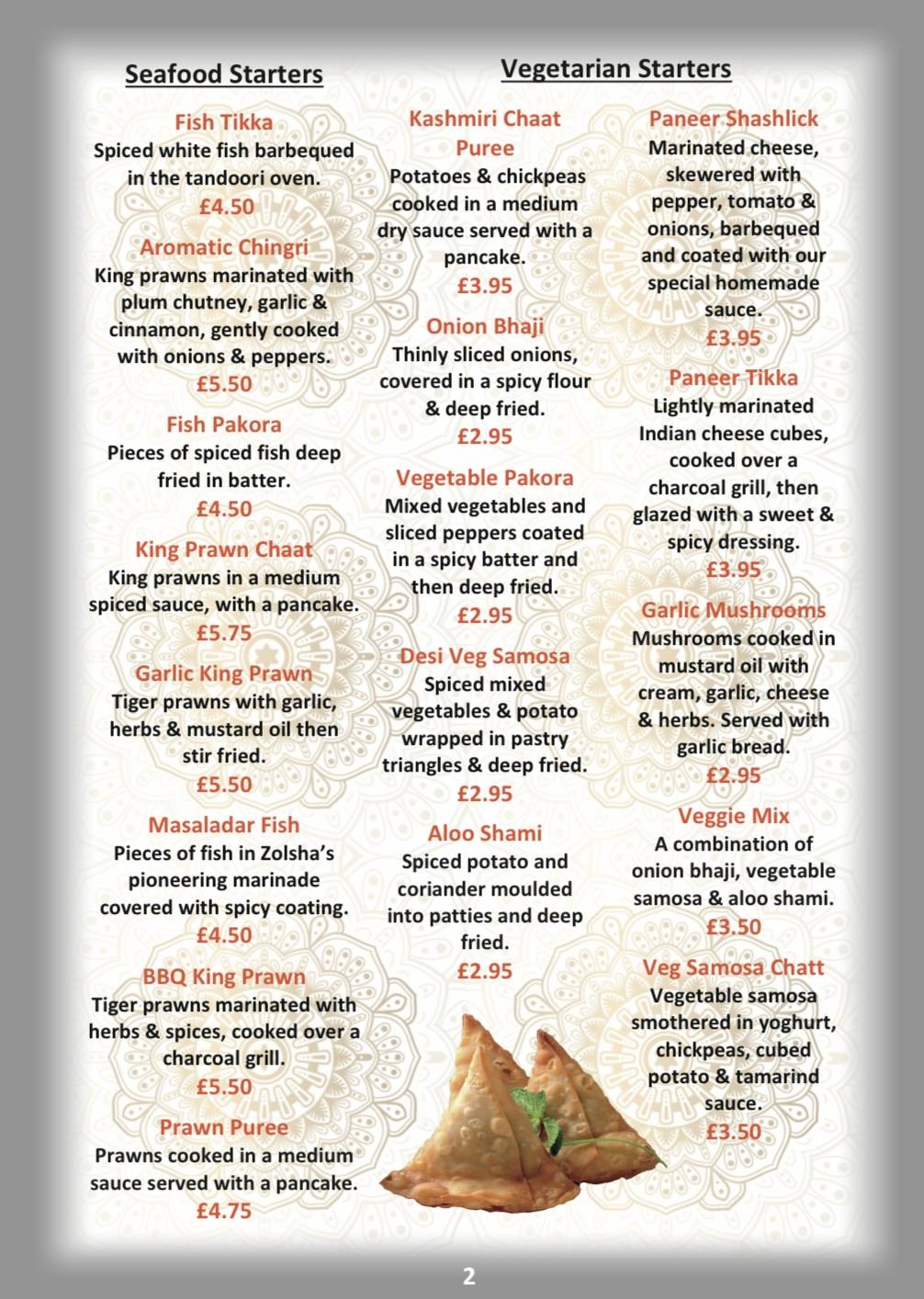 Seafood Starters

Fish Tikka
Spiced white fish barbequed in the tandoori oven.
£4.50

Aromatic Chingri
King prawns marinated with plum chutney, garlic & cinnamon, gently cooked with onions & peppers.
£5.50

Fish Pakora
Pieces of spiced fish deep fried in batter.
£4.50

King Prawn Chaat
King prawns in a medium spiced sauce, with a pancake.
£5.75

Garlic King Prawn
Tiger prawns with garlic, herbs & mustard oil then stir fried.
£5.50

Masaladar Fish
Pieces of fish in Zolsha's pioneering marinade covered with spicy coating.
£4.50

BBQ King Prawn
Tiger prawns marinated with herbs & spices, cooked over a charcoal grill.
£5.50

Prawn Puree
Prawns cooked in a medium sauce served with a pancake.
£4.75

Vegetarian Starters

Kashmiri Chaat Puree
Potatoes & chickpeas cooked in a medium dry sauce served with a pancake.
£3.95

Onion Bhaji
Thinly sliced onions, covered in a spicy flour & deep fried.
£2.95

Vegetable Pakora
Mixed vegetables and sliced peppers coated in a spicy batter and then deep fried.
£2.95

Desi Veg Samosa
Spiced mixed vegetables & potato wrapped in pastry triangles & deep fried.
£2.95

Aloo Shami
Spiced potato and coriander moulded into patties and deep fried.
£2.95

Paneer Shashlick
Marinated cheese, skewered with pepper, tomato & onions, barbequed and coated with our special homemade sauce.
£3.95

Paneer Tikka
Lightly marinated Indian cheese cubes, cooked over a charcoal grill, then glazed with a sweet & spicy dressing.
£3.95

Garlic Mushrooms
Mushrooms cooked in mustard oil with cream, garlic, cheese & herbs. Served with garlic bread.
£2.95

Veggie Mix
A combination of onion bhaji, vegetable samosa & aloo shami.
£3.50

Veg Samosa Chatt
Vegetable samosa smothered in yoghurt, chickpeas, cubed potato & tamarind sauce.
£3.50

2